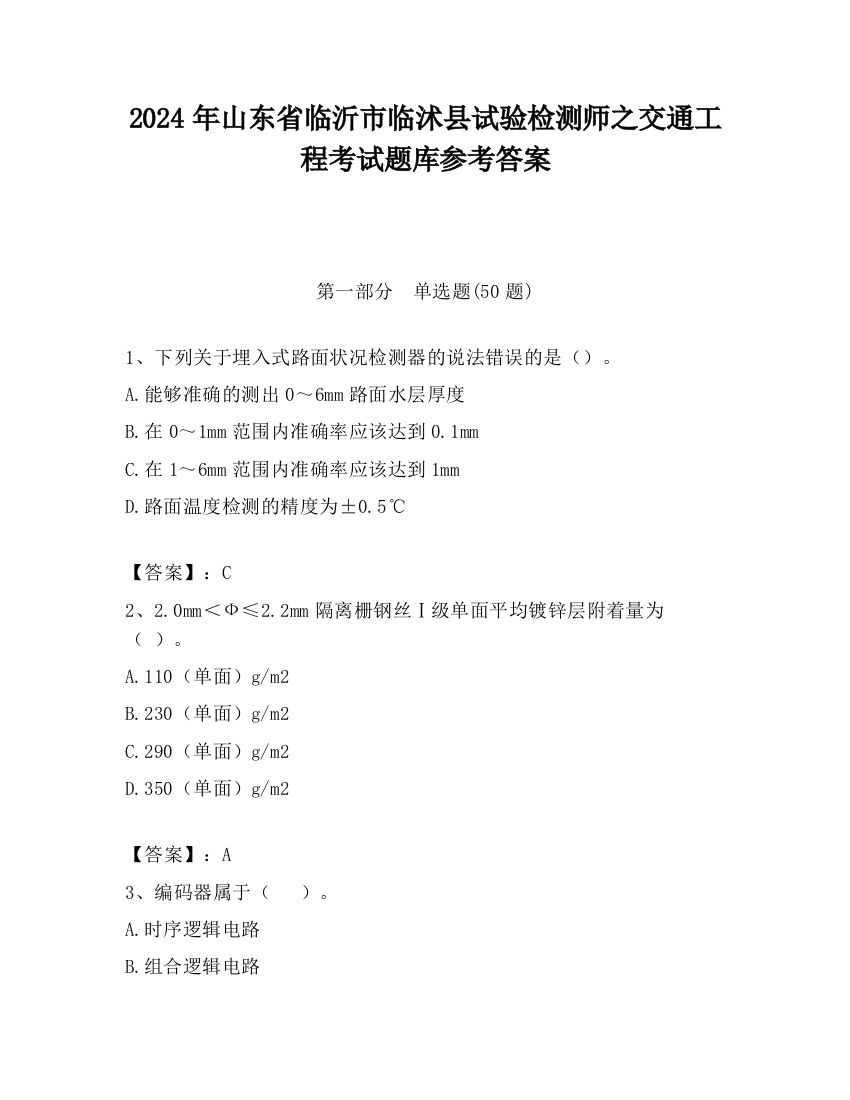 2024 年山东省临沂市临沭县试验检测师之交通工程考试题库参考答案

第一部分　单选题(50 题)

1、下列关于埋入式路面状况检测器的说法错误的是（）。

A.能够准确的测出 0～6mm 路面水层厚度

B.在 0～1mm 范围内准确率应该达到 0.1mm

C.在 1～6mm 范围内准确率应该达到 1mm

D.路面温度检测的精度为±0.5℃

【答案】：C

2、2.0mm＜Φ≤2.2mm 隔离栅钢丝Ⅰ级单面平均镀锌层附着量为（ ）。

A.110（单面）g/m2

B.230（单面）g/m2

C.290（单面）g/m2

D.350（单面）g/m2

【答案】：A

3、编码器属于（　　）。

A.时序逻辑电路

B.组合逻辑电路